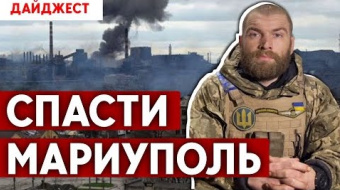 ДАЙДЖЕСТ

СПАСТИ МАРИУПОЛЬ